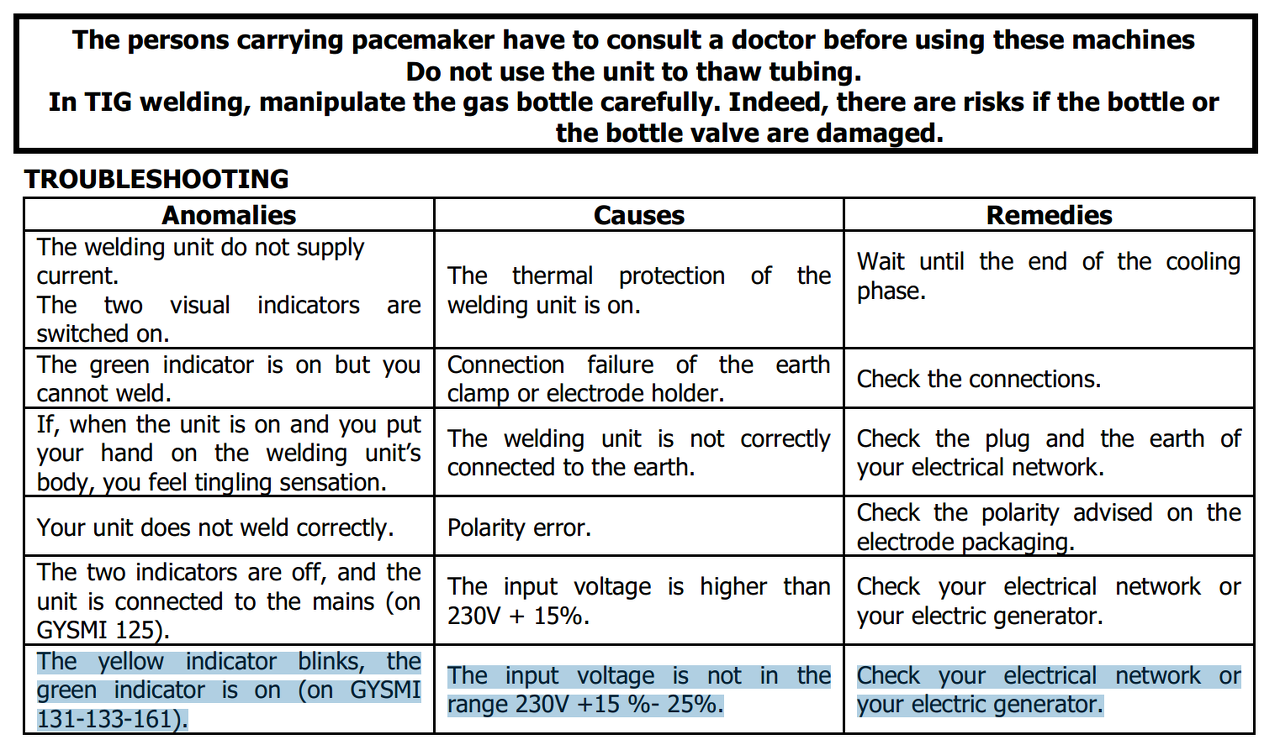 The persons carrying pacemaker have to consult a doctor before using these machines
Do not use the unit to thaw tubing.
In TIG welding, manipulate the gas bottle carefully. Indeed, there are risks if the bottle or the bottle valve are damaged.

TROUBLESHOOTING

| Anomalies | Causes | Remedies |
|---|---|---|
| The welding unit do not supply current. The two visual indicators are switched on. | The thermal protection of the welding unit is on. | Wait until the end of the cooling phase. |
| The green indicator is on but you cannot weld. | Connection failure of the earth clamp or electrode holder. | Check the connections. |
| If, when the unit is on and you put your hand on the welding unit's body, you feel tingling sensation. | The welding unit is not correctly connected to the earth. | Check the plug and the earth of your electrical network. |
| Your unit does not weld correctly. | Polarity error. | Check the polarity advised on the electrode packaging. |
| The two indicators are off, and the unit is connected to the mains (on GYSMI 125). | The input voltage is higher than 230V + 15%. | Check your electrical network or your electric generator. |
| The yellow indicator blinks, the green indicator is on (on GYSMI 131-133-161). | The input voltage is not in the range 230V +15 %- 25%. | Check your electrical network or your electric generator. |